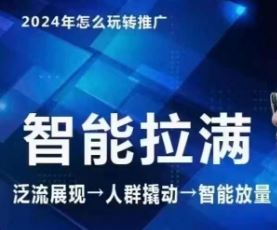 2024年怎么玩转推广

智能拉满

泛流展现→人群撬动→智能放量